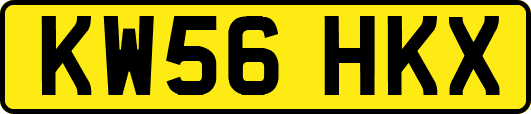 KW56 HKX